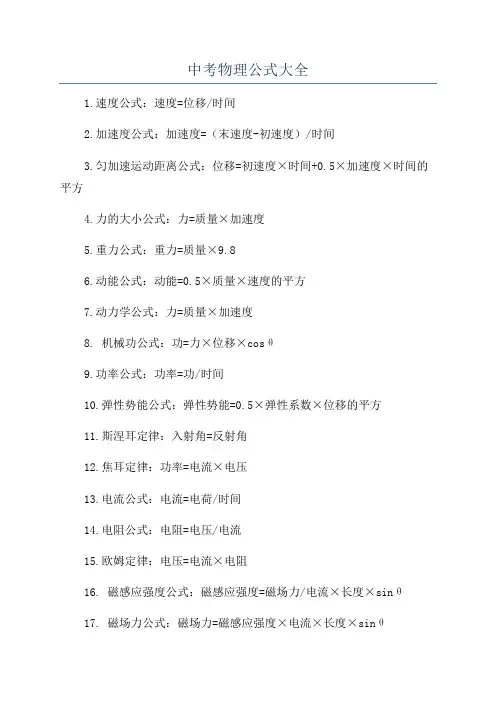 中考物理公式大全

1.速度公式：速度=位移/时间

2.加速度公式：加速度=（末速度-初速度）/时间

3.匀加速运动距离公式：位移=初速度×时间+0.5×加速度×时间的平方

4.力的大小公式：力=质量×加速度

5.重力公式：重力=质量×9.8

6.动能公式：动能=0.5×质量×速度的平方

7.动力学公式：力=质量×加速度

8. 机械功公式：功=力×位移×cosθ

9.功率公式：功率=功/时间

10.弹性势能公式：弹性势能=0.5×弹性系数×位移的平方

11.斯涅耳定律：入射角=反射角

12.焦耳定律：功率=电流×电压

13.电流公式：电流=电荷/时间

14.电阻公式：电阻=电压/电流

15.欧姆定律：电压=电流×电阻

16. 磁感应强度公式：磁感应强度=磁场力/电流×长度×sinθ

17. 磁场力公式：磁场力=磁感应强度×电流×长度×sinθ